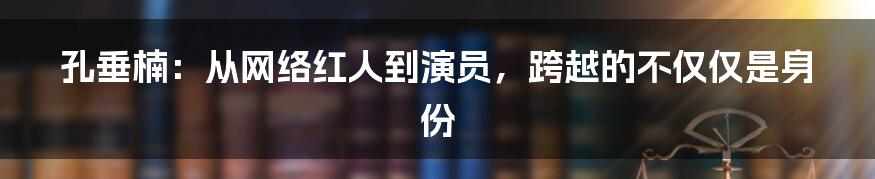 孔垂楠：从网络红人到演员，跨越的不仅仅是身份